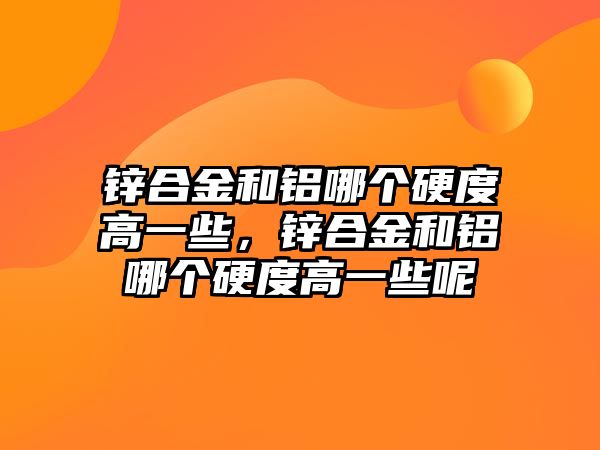 锌合金和铝哪个硬度高一些，锌合金和铝哪个硬度高一些呢